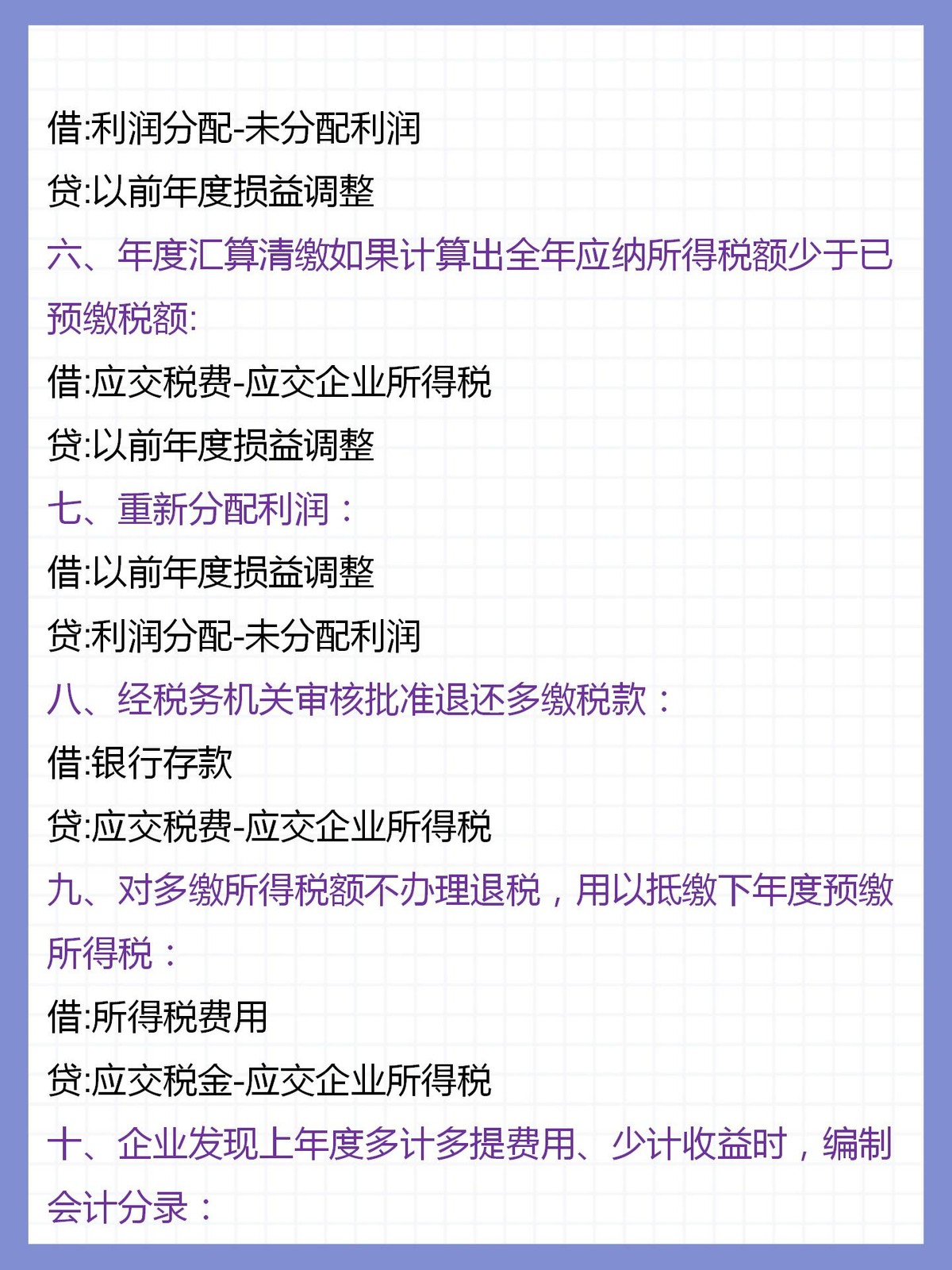 借:利润分配-未分配利润
贷:以前年度损益调整
六、年度汇算清缴如果计算出全年应纳所得税额少于已预缴税额:
借:应交税费-应交企业所得税
贷:以前年度损益调整
七、重新分配利润：
借:以前年度损益调整
贷:利润分配-未分配利润
八、经税务机关审核批准退还多缴税款：
借:银行存款
贷:应交税费-应交企业所得税
九、对多缴所得税额不办理退税，用以抵缴下年度预缴所得税：
借:所得税费用
贷:应交税金-应交企业所得税
十、企业发现上年度多计多提费用、少计收益时，编制会计分录：